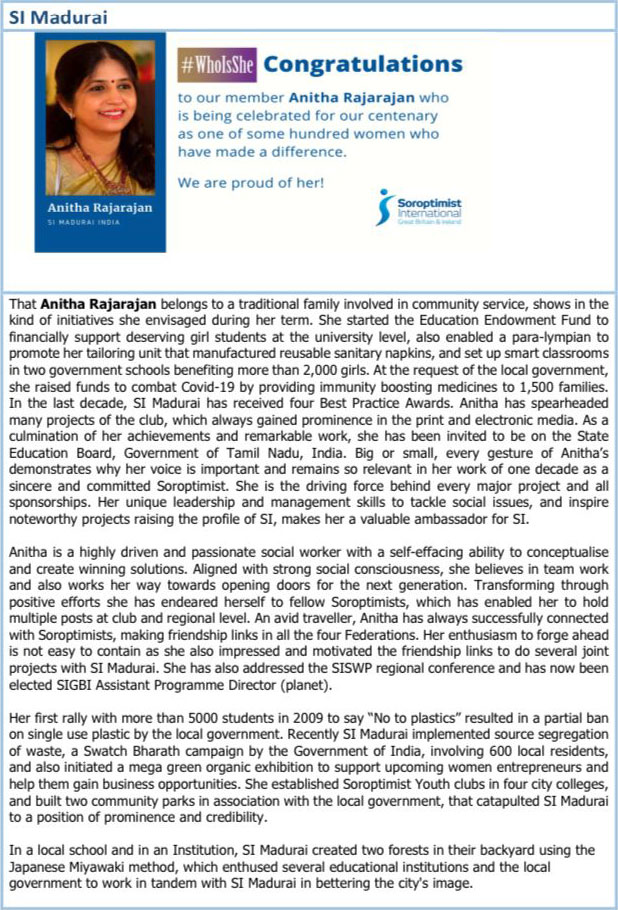 SI Madurai

Anitha Rajarajan
SI MADURAI INDIA

#WhoIsShe Congratulations

to our member Anitha Rajarajan who is being celebrated for our centenary as one of some hundred women who have made a difference.

We are proud of her!

Soroptimist International
Great Britain & Ireland

That Anitha Rajarajan belongs to a traditional family involved in community service, shows in the kind of initiatives she envisaged during her term. She started the Education Endowment Fund to financially support deserving girl students at the university level, also enabled a para-lympian to promote her tailoring unit that manufactured reusable sanitary napkins, and set up smart classrooms in two government schools benefiting more than 2,000 girls. At the request of the local government, she raised funds to combat Covid-19 by providing immunity boosting medicines to 1,500 families. In the last decade, SI Madurai has received four Best Practice Awards. Anitha has spearheaded many projects of the club, which always gained prominence in the print and electronic media. As a culmination of her achievements and remarkable work, she has been invited to be on the State Education Board, Government of Tamil Nadu, India. Big or small, every gesture of Anitha's demonstrates why her voice is important and remains so relevant in her work of one decade as a sincere and committed Soroptimist. She is the driving force behind every major project and all sponsorships. Her unique leadership and management skills to tackle social issues, and inspire noteworthy projects raising the profile of SI, makes her a valuable ambassador for SI.

Anitha is a highly driven and passionate social worker with a self-effacing ability to conceptualise and create winning solutions. Aligned with strong social consciousness, she believes in team work and also works her way towards opening doors for the next generation. Transforming through positive efforts she has endeared herself to fellow Soroptimists, which has enabled her to hold multiple posts at club and regional level. An avid traveller, Anitha has always successfully connected with Soroptimists, making friendship links in all the four Federations. Her enthusiasm to forge ahead is not easy to contain as she also impressed and motivated the friendship links to do several joint projects with SI Madurai. She has also addressed the SISWP regional conference and has now been elected SIGBI Assistant Programme Director (planet).

Her first rally with more than 5000 students in 2009 to say "No to plastics" resulted in a partial ban on single use plastic by the local government. Recently SI Madurai implemented source segregation of waste, a Swatch Bharath campaign by the Government of India, involving 600 local residents, and also initiated a mega green organic exhibition to support upcoming women entrepreneurs and help them gain business opportunities. She established Soroptimist Youth clubs in four city colleges, and built two community parks in association with the local government, that catapulted SI Madurai to a position of prominence and credibility.

In a local school and in an Institution, SI Madurai created two forests in their backyard using the Japanese Miyawaki method, which enthused several educational institutions and the local government to work in tandem with SI Madurai in bettering the city's image.